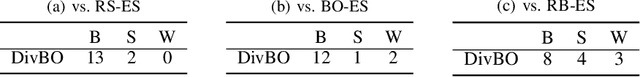 (a) vs. RS-ES

| | B | S | W |
|---|---|---|---|
| DivBO | 13 | 2 | 0 |

(b) vs. BO-ES

| | B | S | W |
|---|---|---|---|
| DivBO | 12 | 1 | 2 |

(c) vs. RB-ES

| | B | S | W |
|---|---|---|---|
| DivBO | 8 | 4 | 3 |